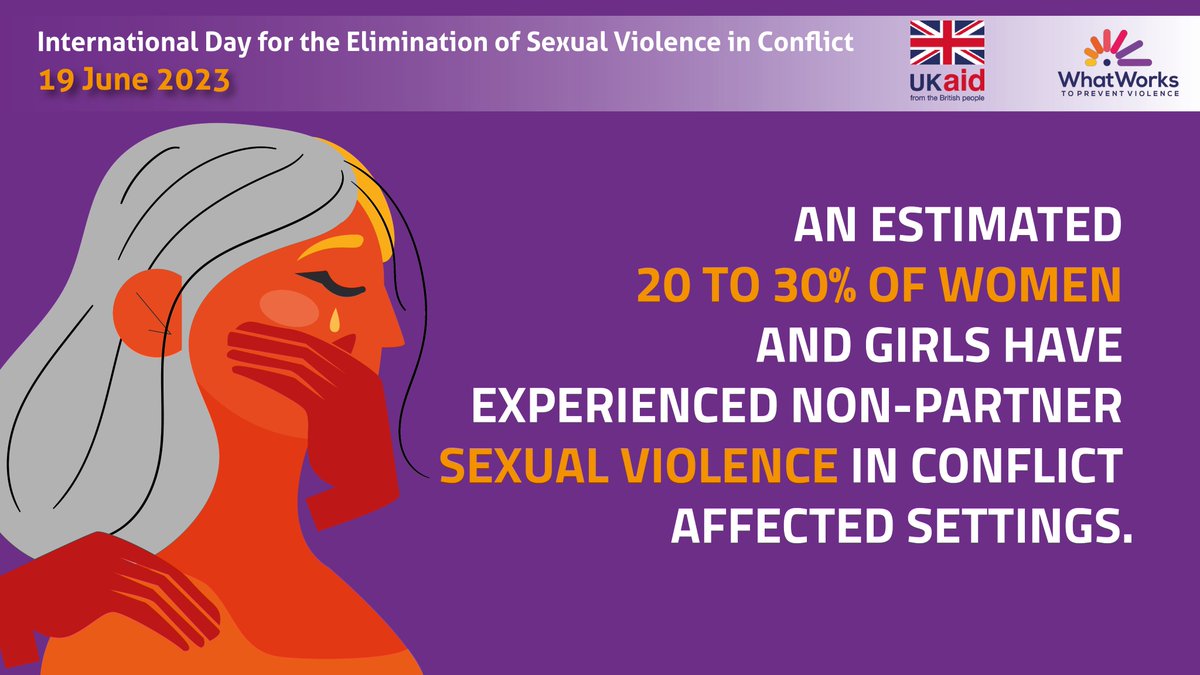 International Day for the Elimination of Sexual Violence in Conflict
19 June 2023

UKaid
from the British people

WhatWorks
TO PREVENT VIOLENCE

AN ESTIMATED 20 TO 30% OF WOMEN AND GIRLS HAVE EXPERIENCED NON-PARTNER SEXUAL VIOLENCE IN CONFLICT AFFECTED SETTINGS.